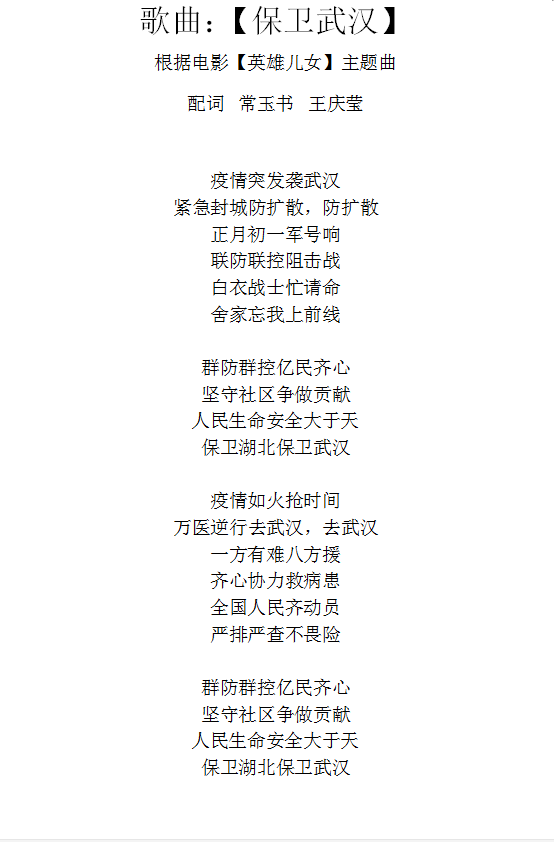 歌曲：【保卫武汉】

根据电影【英雄儿女】主题曲

配词 常玉书 王庆莹

疫情突发袭武汉
紧急封城防扩散，防扩散
正月初一军号响
联防联控阻击战
白衣战士忙请命
舍家忘我上前线

群防群控亿民齐心
坚守社区争做贡献
人民生命安全大于天
保卫湖北保卫武汉

疫情如火抢时间
万医逆行去武汉，去武汉
一方有难八方援
齐心协力救病患
全国人民齐动员
严排严查不畏险

群防群控亿民齐心
坚守社区争做贡献
人民生命安全大于天
保卫湖北保卫武汉